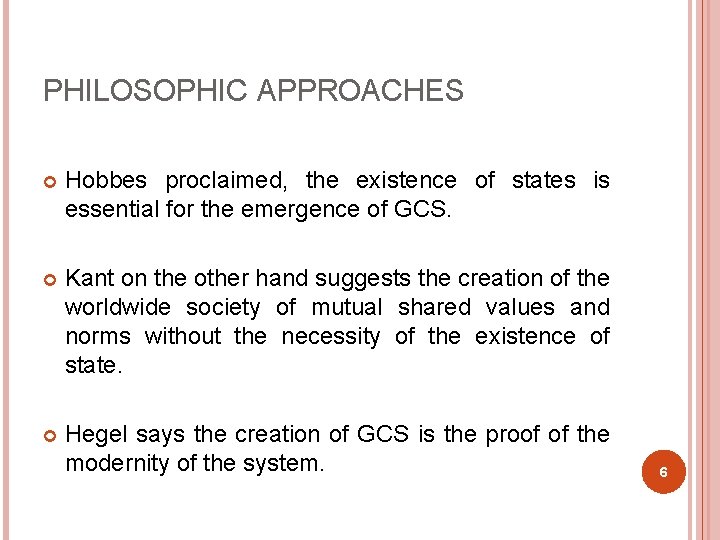 PHILOSOPHIC APPROACHES

Hobbes proclaimed, the existence of states is essential for the emergence of GCS.

Kant on the other hand suggests the creation of the worldwide society of mutual shared values and norms without the necessity of the existence of state.

Hegel says the creation of GCS is the proof of the modernity of the system.

6